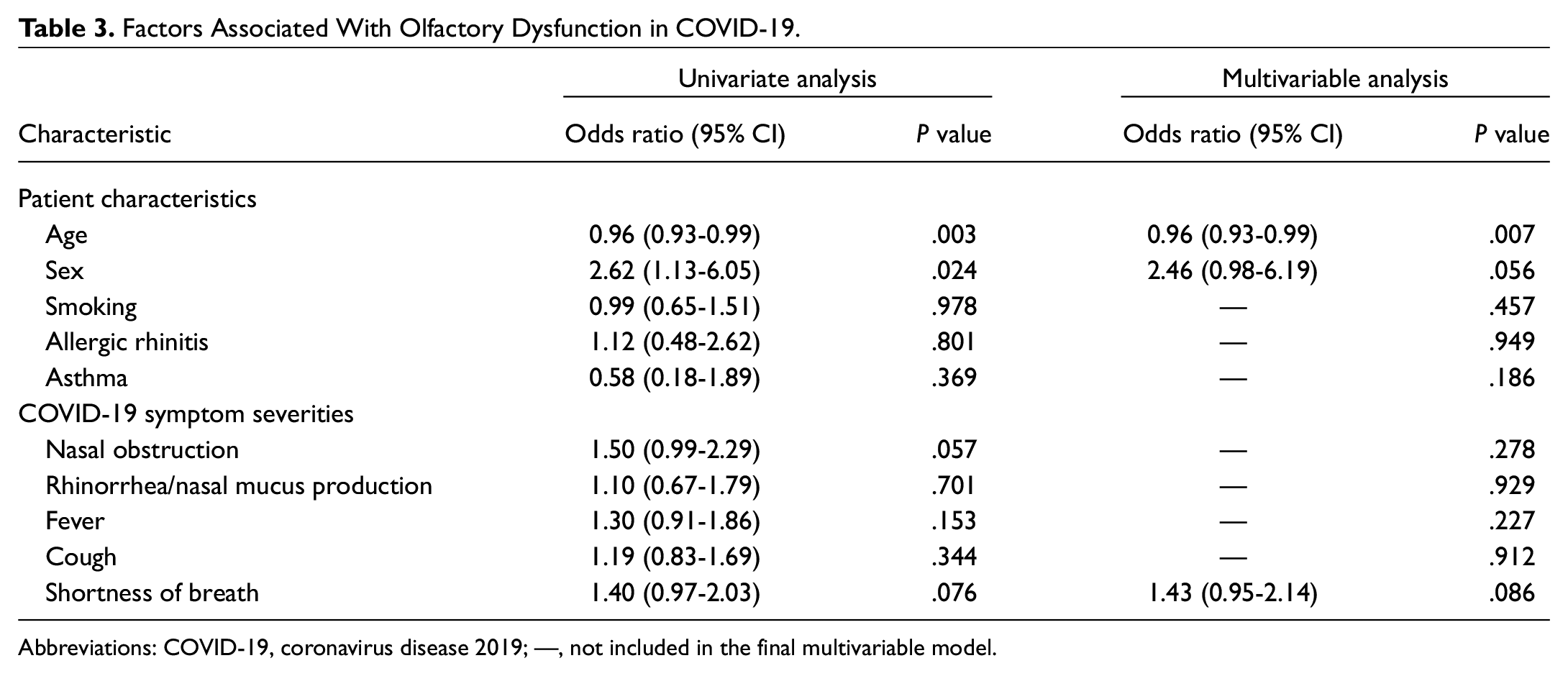 Table 3. Factors Associated With Olfactory Dysfunction in COVID-19.

|  | Univariate analysis |  | Multivariable analysis |  |
|---|---|---|---|---|
| Characteristic | Odds ratio (95% CI) | P value | Odds ratio (95% CI) | P value |
| Patient characteristics |  |  |  |  |
| Age | 0.96 (0.93-0.99) | .003 | 0.96 (0.93-0.99) | .007 |
| Sex | 2.62 (1.13-6.05) | .024 | 2.46 (0.98-6.19) | .056 |
| Smoking | 0.99 (0.65-1.51) | .978 | — | .457 |
| Allergic rhinitis | 1.12 (0.48-2.62) | .801 | — | .949 |
| Asthma | 0.58 (0.18-1.89) | .369 | — | .186 |
| COVID-19 symptom severities |  |  |  |  |
| Nasal obstruction | 1.50 (0.99-2.29) | .057 | — | .278 |
| Rhinorrhea/nasal mucus production | 1.10 (0.67-1.79) | .701 | — | .929 |
| Fever | 1.30 (0.91-1.86) | .153 | — | .227 |
| Cough | 1.19 (0.83-1.69) | .344 | — | .912 |
| Shortness of breath | 1.40 (0.97-2.03) | .076 | 1.43 (0.95-2.14) | .086 |

Abbreviations: COVID-19, coronavirus disease 2019; —, not included in the final multivariable model.